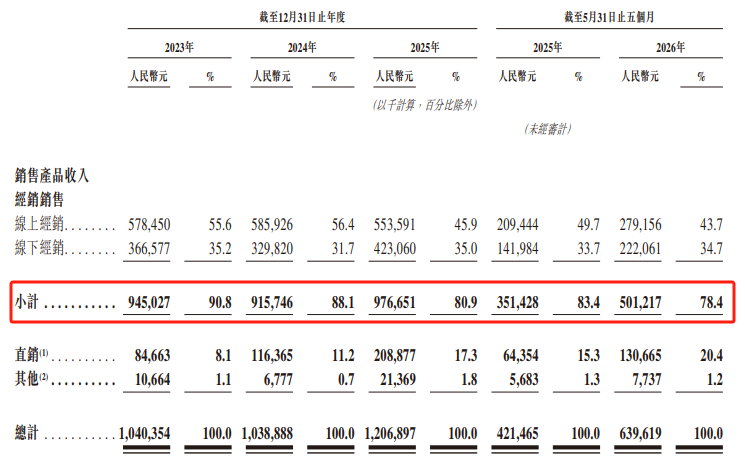 | | 截至12月31日止年度 | | | | | | 截至5月31日止五個月 | | | |
|---|---|---|---|---|---|---|---|---|---|---|
| | 2023年 | | 2024年 | | 2025年 | | 2025年 | | 2026年 | |
| | 人民幣元 | % | 人民幣元 | % | 人民幣元 | % | 人民幣元 | % | 人民幣元 | % |
| | | | | | (以千計算，百分比除外) | | | | | |
| | | | | | | | (未經審計) | | | |
| 銷售產品收入 | | | | | | | | | | |
| 經銷銷售 | | | | | | | | | | |
| 線上經銷........ | 578,450 | 55.6 | 585,926 | 56.4 | 553,591 | 45.9 | 209,444 | 49.7 | 279,156 | 43.7 |
| 線下經銷........ | 366,577 | 35.2 | 329,820 | 31.7 | 423,060 | 35.0 | 141,984 | 33.7 | 222,061 | 34.7 |
| 小計 .......... | 945,027 | 90.8 | 915,746 | 88.1 | 976,651 | 80.9 | 351,428 | 83.4 | 501,217 | 78.4 |
| 直銷$^{(1)}$.......... | 84,663 | 8.1 | 116,365 | 11.2 | 208,877 | 17.3 | 64,354 | 15.3 | 130,665 | 20.4 |
| 其他$^{(2)}$.......... | 10,664 | 1.1 | 6,777 | 0.7 | 21,369 | 1.8 | 5,683 | 1.3 | 7,737 | 1.2 |
| 總計 .......... | 1,040,354 | 100.0 | 1,038,888 | 100.0 | 1,206,897 | 100.0 | 421,465 | 100.0 | 639,619 | 100.0 |